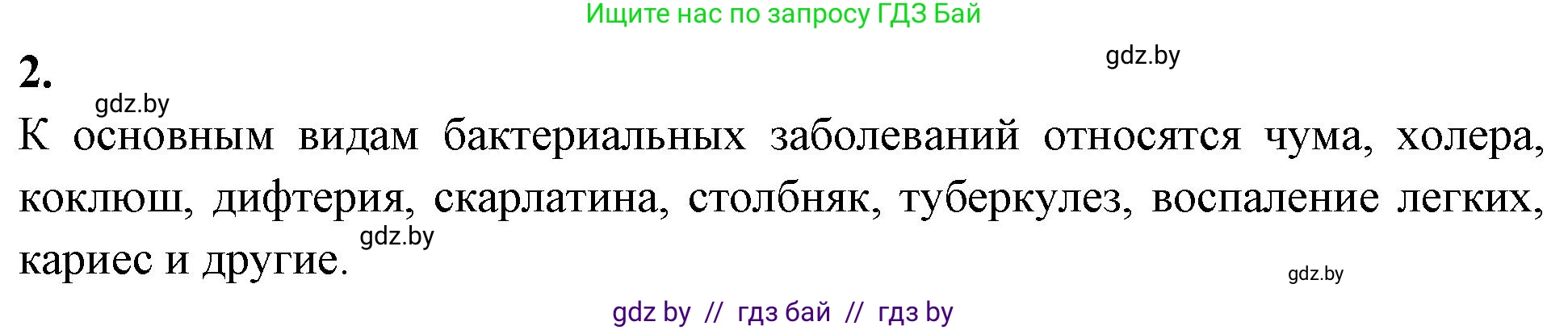 Ищите нас по запросу ГДЗ Бай

2.

gdz.by

gdz.by

К основным видам бактериальных заболеваний относятся чума, холера, коклюш, дифтерия, скарлатина, столбняк, туберкулез, воспаление легких, кариес и другие.

gdz.by

gdz.by

gdz by // гдз бай // гдз by